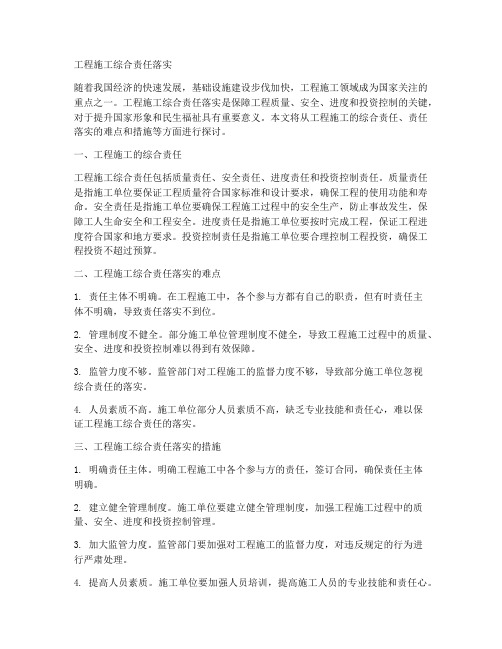 工程施工综合责任落实

随着我国经济的快速发展，基础设施建设步伐加快，工程施工领域成为国家关注的重点之一。工程施工综合责任落实是保障工程质量、安全、进度和投资控制的关键，对于提升国家形象和民生福祉具有重要意义。本文将从工程施工的综合责任、责任落实的难点和措施等方面进行探讨。

一、工程施工的综合责任

工程施工综合责任包括质量责任、安全责任、进度责任和投资控制责任。质量责任是指施工单位要保证工程质量符合国家标准和设计要求，确保工程的使用功能和寿命。安全责任是指施工单位要确保工程施工过程中的安全生产，防止事故发生，保障工人生命安全和工程安全。进度责任是指施工单位要按时完成工程，保证工程进度符合国家和地方要求。投资控制责任是指施工单位要合理控制工程投资，确保工程投资不超过预算。

二、工程施工综合责任落实的难点

1. 责任主体不明确。在工程施工中，各个参与方都有自己的职责，但有时责任主体不明确，导致责任落实不到位。

2. 管理制度不健全。部分施工单位管理制度不健全，导致工程施工过程中的质量、安全、进度和投资控制难以得到有效保障。

3. 监管力度不够。监管部门对工程施工的监督力度不够，导致部分施工单位忽视综合责任的落实。

4. 人员素质不高。施工单位部分人员素质不高，缺乏专业技能和责任心，难以保证工程施工综合责任的落实。

三、工程施工综合责任落实的措施

1. 明确责任主体。明确工程施工中各个参与方的责任，签订合同，确保责任主体明确。

2. 建立健全管理制度。施工单位要建立健全管理制度，加强工程施工过程中的质量、安全、进度和投资控制管理。

3. 加大监管力度。监管部门要加强对工程施工的监督力度，对违反规定的行为进行严肃处理。

4. 提高人员素质。施工单位要加强人员培训，提高施工人员的专业技能和责任心。